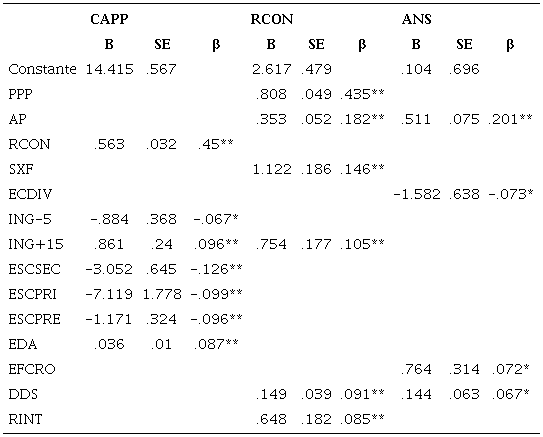 | | CAPP | | | RCON | | | ANS | | |
|---|---|---|---|---|---|---|---|---|---|
| | B | SE | β | B | SE | β | B | SE | β |
| Constante | 14.415 | .567 | | 2.617 | .479 | | .104 | .696 | |
| PPP | | | | .808 | .049 | .435** | | | |
| AP | | | | .353 | .052 | .182** | .511 | .075 | .201** |
| RCON | .563 | .032 | .45** | | | | | | |
| SXF | | | | 1.122 | .186 | .146** | | | |
| ECDIV | | | | | | | -1.582 | .638 | -.073* |
| ING-5 | -.884 | .368 | -.067* | | | | | | |
| ING+15 | .861 | .24 | .096** | .754 | .177 | .105** | | | |
| ESCSEC | -3.052 | .645 | -.126** | | | | | | |
| ESCPRI | -7.119 | 1.778 | -.099** | | | | | | |
| ESCPRE | -1.171 | .324 | -.096** | | | | | | |
| EDA | .036 | .01 | .087** | | | | | | |
| EFCRO | | | | | | | .764 | .314 | .072* |
| DDS | | | | .149 | .039 | .091** | .144 | .063 | .067* |
| RINT | | | | .648 | .182 | .085** | | | |